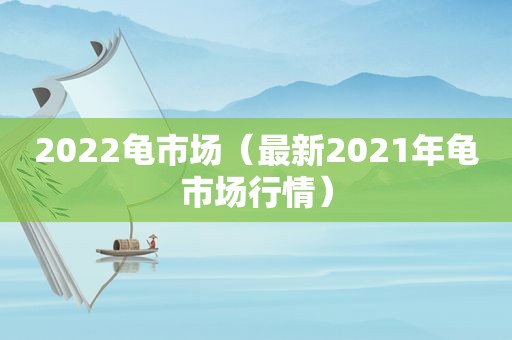 2022龟市场（最新2021年龟市场行情）